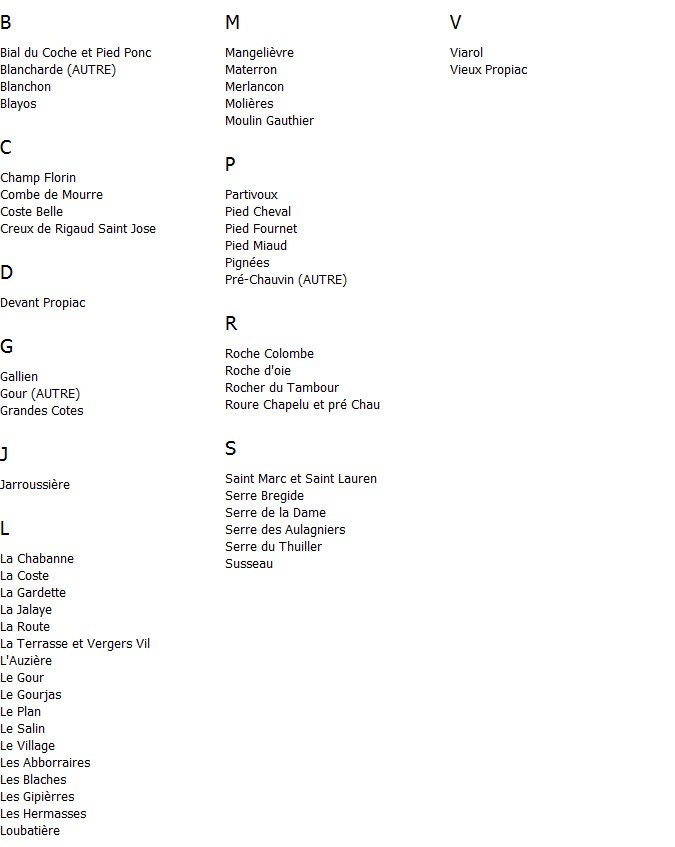 B

Bial du Coche et Pied Ponc
Blancharde (AUTRE)
Blanchon
Blayos

C

Champ Florin
Combe de Mourre
Coste Belle
Creux de Rigaud Saint Jose

D

Devant Propiac

G

Gallien
Gour (AUTRE)
Grandes Cotes

J

Jarroussière

L

La Chabanne
La Coste
La Gardette
La Jalaye
La Route
La Terrasse et Vergers Vil
L'Auzière
Le Gour
Le Gourjas
Le Plan
Le Salin
Le Village
Les Abborraires
Les Blaches
Les Gipièrres
Les Hermasses
Loubatière

M

Mangelièvre
Materron
Merlancon
Molières
Moulin Gauthier

P

Partivoux
Pied Cheval
Pied Fournet
Pied Miaud
Pignées
Pré-Chauvin (AUTRE)

R

Roche Colombe
Roche d'oie
Rocher du Tambour
Roure Chapelu et pré Chau

S

Saint Marc et Saint Lauren
Serre Bregide
Serre de la Dame
Serre des Aulagniers
Serre du Thuiller
Susseau

V

Viarol
Vieux Propiac